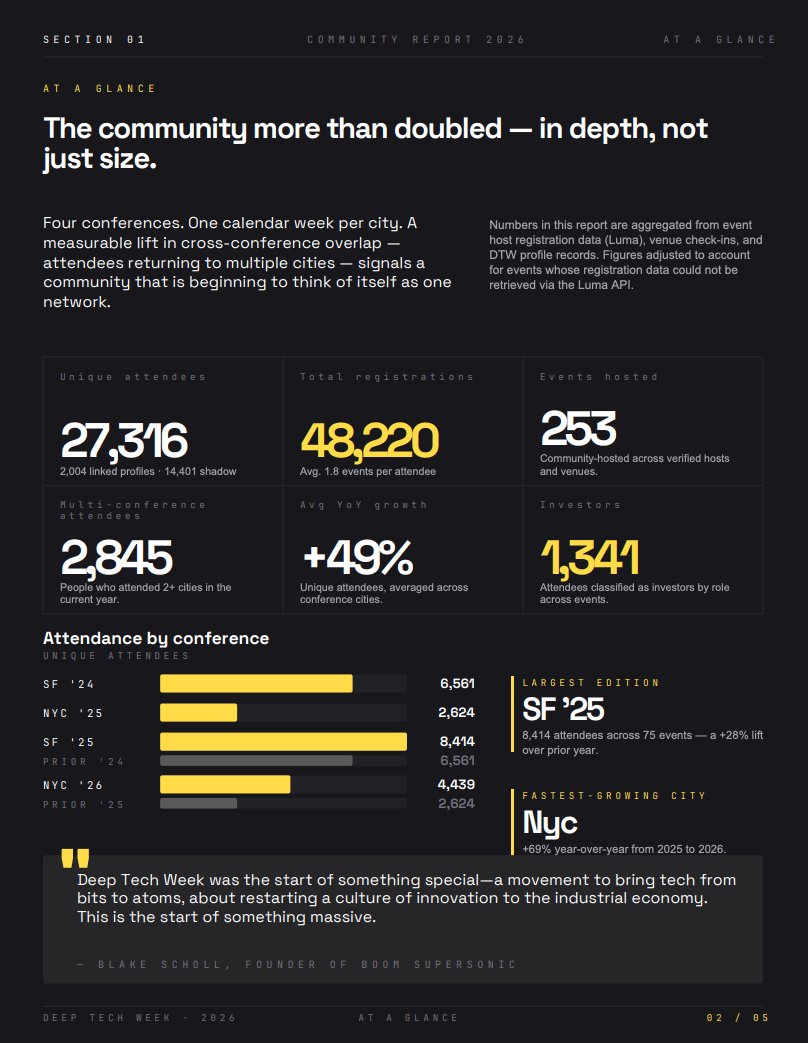 SECTION 01

COMMUNITY REPORT 2026

AT A GLANCE

AT A GLANCE

The community more than doubled — in depth, not just size.

Four conferences. One calendar week per city. A measurable lift in cross-conference overlap — attendees returning to multiple cities — signals a community that is beginning to think of itself as one network.

Numbers in this report are aggregated from event host registration data (Luma), venue check-ins, and DTW profile records. Figures adjusted to account for events whose registration data could not be retrieved via the Luma API.

Unique attendees
27,316
2,004 linked profiles · 14,401 shadow

Total registrations
48,220
Avg. 1.8 events per attendee

Events hosted
253
Community-hosted across verified hosts and venues.

Multi-conference attendees
2,845
People who attended 2+ cities in the current year.

Avg YoY growth
+49%
Unique attendees, averaged across conference cities.

Investors
1,341
Attendees classified as investors by role across events.

Attendance by conference
UNIQUE ATTENDEES

SF '24 6,561
NYC '25 2,624
SF '25 8,414
PRIOR '24 6,561
NYC '26 4,439
PRIOR '25 2,624

LARGEST EDITION
SF '25
8,414 attendees across 75 events — a +28% lift over prior year.

FASTEST-GROWING CITY
Nyc
+69% year-over-year from 2025 to 2026.

"
Deep Tech Week was the start of something special—a movement to bring tech from bits to atoms, about restarting a culture of innovation to the industrial economy. This is the start of something massive.

— BLAKE SCHOLL, FOUNDER OF BOOM SUPERSONIC

DEEP TECH WEEK · 2026

AT A GLANCE

02 / 05